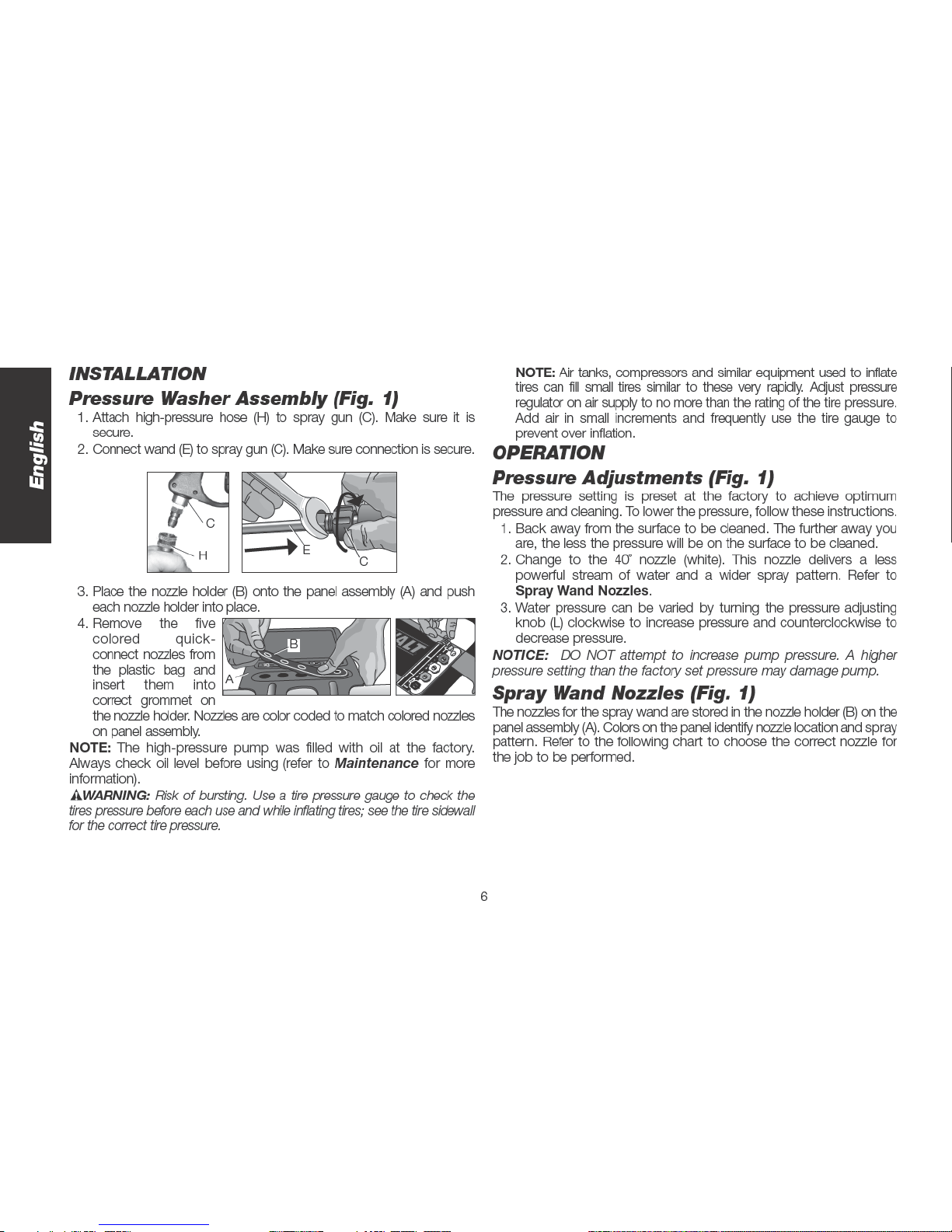 English

INSTALLATION

Pressure Washer Assembly (Fig. 1)

1. Attach high-pressure hose (H) to spray gun (C). Make sure it is secure.
2. Connect wand (E) to spray gun (C). Make sure connection is secure.

C
H
E
C

3. Place the nozzle holder (B) onto the panel assembly (A) and push each nozzle holder into place.
4. Remove the five colored quick-connect nozzles from the plastic bag and insert them into correct grommet on the nozzle holder. Nozzles are color coded to match colored nozzles on panel assembly.

B
A

NOTE: The high-pressure pump was filled with oil at the factory. Always check oil level before using (refer to Maintenance for more information).

WARNING: Risk of bursting. Use a tire pressure gauge to check the tires pressure before each use and while inflating tires; see the tire sidewall for the correct tire pressure.

NOTE: Air tanks, compressors and similar equipment used to inflate tires can fill small tires similar to these very rapidly. Adjust pressure regulator on air supply to no more than the rating of the tire pressure. Add air in small increments and frequently use the tire gauge to prevent over inflation.

OPERATION

Pressure Adjustments (Fig. 1)

The pressure setting is preset at the factory to achieve optimum pressure and cleaning. To lower the pressure, follow these instructions.

1. Back away from the surface to be cleaned. The further away you are, the less the pressure will be on the surface to be cleaned.
2. Change to the 40° nozzle (white). This nozzle delivers a less powerful stream of water and a wider spray pattern. Refer to Spray Wand Nozzles.
3. Water pressure can be varied by turning the pressure adjusting knob (L) clockwise to increase pressure and counterclockwise to decrease pressure.

NOTICE: DO NOT attempt to increase pump pressure. A higher pressure setting than the factory set pressure may damage pump.

Spray Wand Nozzles (Fig. 1)

The nozzles for the spray wand are stored in the nozzle holder (B) on the panel assembly (A). Colors on the panel identify nozzle location and spray pattern. Refer to the following chart to choose the correct nozzle for the job to be performed.

6